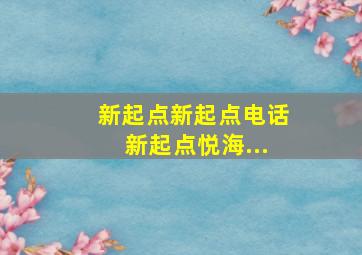 新起点新起点电话
新起点悦海...